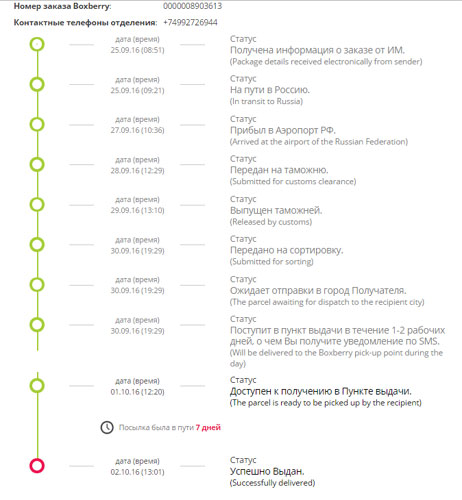 Номер заказа Boxberry: 0000008903613

Контактные телефоны отделения: +74992726944

дата (время)
25.09.16 (08:51)

Статус
Получена информация о заказе от ИМ.
(Package details received electronically from sender)

дата (время)
25.09.16 (09:21)

Статус
На пути в Россию.
(In transit to Russia)

дата (время)
27.09.16 (10:36)

Статус
Прибыл в Аэропорт РФ.
(Arrived at the airport of the Russian Federation)

дата (время)
28.09.16 (12:29)

Статус
Передан на таможню.
(Submitted for customs clearance)

дата (время)
29.09.16 (13:10)

Статус
Выпущен таможней.
(Released by customs)

дата (время)
30.09.16 (19:29)

Статус
Передано на сортировку.
(Submitted for sorting)

дата (время)
30.09.16 (19:29)

Статус
Ожидает отправки в город Получателя.
(The parcel awaiting for dispatch to the recipient city)

дата (время)
30.09.16 (19:29)

Статус
Поступит в пункт выдачи в течение 1-2 рабочих дней, о чем Вы получите уведомление по SMS.
(Will be delivered to the Boxberry pick-up point during the day)

дата (время)
01.10.16 (12:20)

Статус
Доступен к получению в Пункте выдачи.
(The parcel is ready to be picked up by the recipient)

Посылка была в пути 7 дней

дата (время)
02.10.16 (13:01)

Статус
Успешно Выдан.
(Successfully delivered)